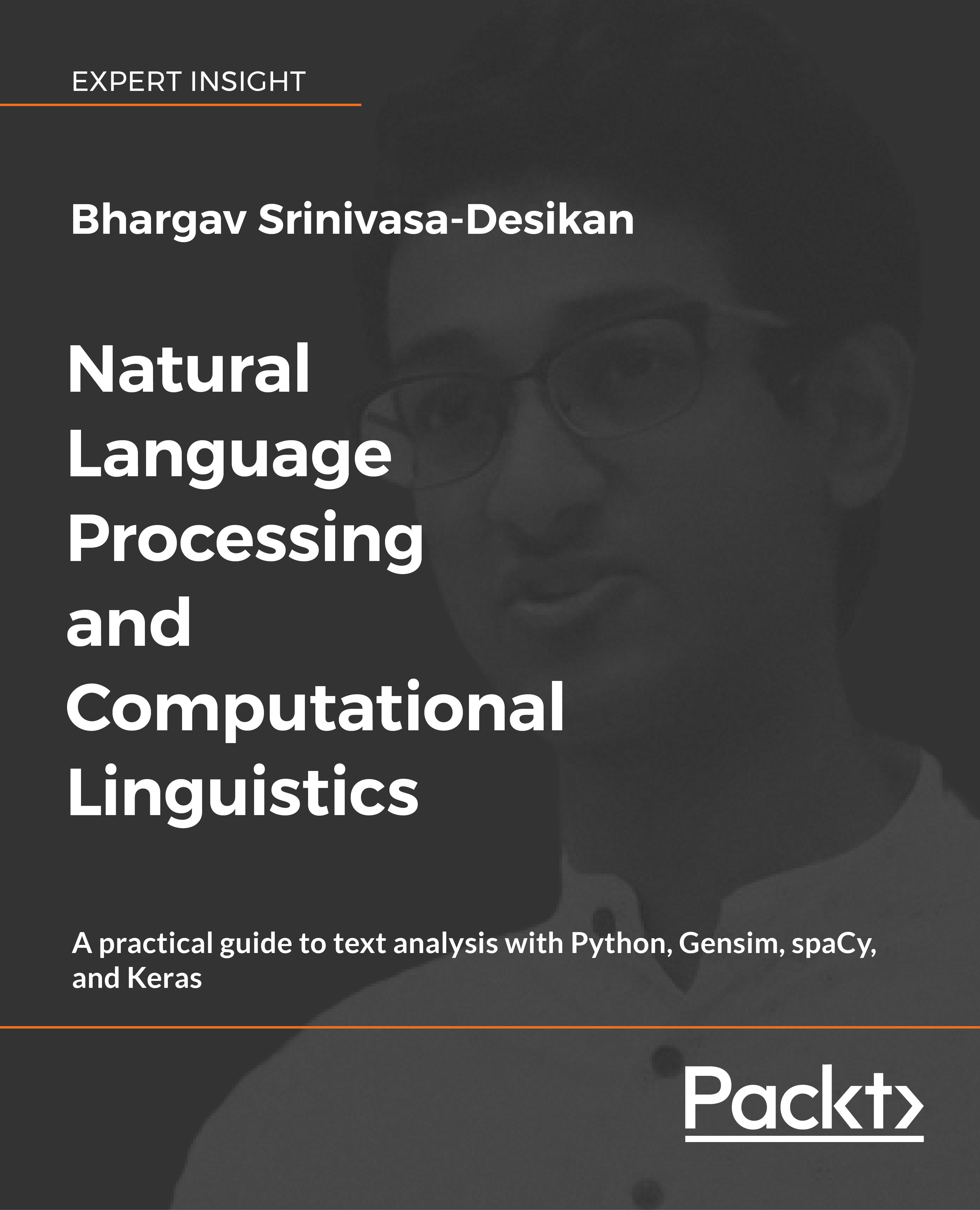 EXPERT INSIGHT

Bhargav Srinivasa-Desikan

Natural Language Processing and Computational Linguistics

A practical guide to text analysis with Python, Gensim, spaCy, and Keras

Packt>